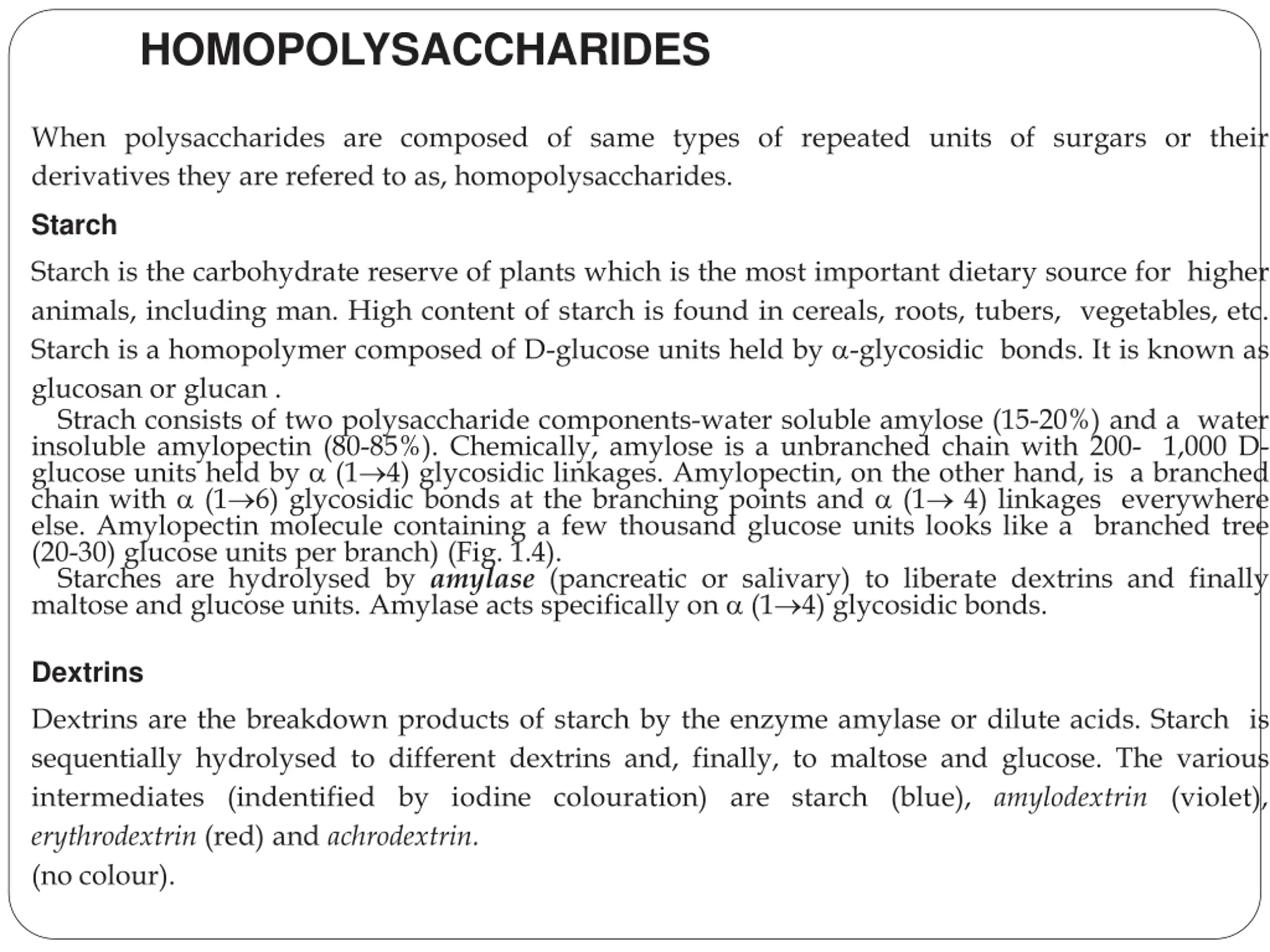 HOMOPOLYSACCHARIDES

When polysaccharides are composed of same types of repeated units of surgars or their derivatives they are refered to as, homopolysaccharides.

Starch

Starch is the carbohydrate reserve of plants which is the most important dietary source for higher animals, including man. High content of starch is found in cereals, roots, tubers, vegetables, etc. Starch is a homopolymer composed of D-glucose units held by α-glycosidic bonds. It is known as glucosan or glucan .

Strach consists of two polysaccharide components-water soluble amylose (15-20%) and a water insoluble amylopectin (80-85%). Chemically, amylose is a unbranched chain with 200- 1,000 D-glucose units held by α (1→4) glycosidic linkages. Amylopectin, on the other hand, is a branched chain with α (1→6) glycosidic bonds at the branching points and α (1→ 4) linkages everywhere else. Amylopectin molecule containing a few thousand glucose units looks like a branched tree (20-30) glucose units per branch) (Fig. 1.4).

Starches are hydrolysed by amylase (pancreatic or salivary) to liberate dextrins and finally maltose and glucose units. Amylase acts specifically on α (1→4) glycosidic bonds.

Dextrins

Dextrins are the breakdown products of starch by the enzyme amylase or dilute acids. Starch is sequentially hydrolysed to different dextrins and, finally, to maltose and glucose. The various intermediates (indentified by iodine colouration) are starch (blue), amylodextrin (violet), erythrodextrin (red) and achrodextrin.
(no colour).